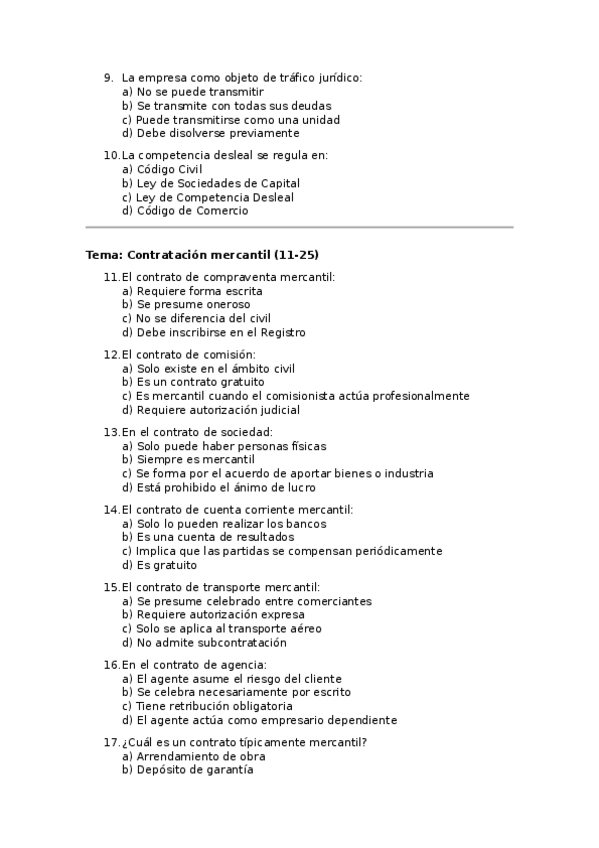 9. La empresa como objeto de tráfico jurídico:
a) No se puede transmitir
b) Se transmite con todas sus deudas
c) Puede transmitirse como una unidad
d) Debe disolverse previamente

10. La competencia desleal se regula en:
a) Código Civil
b) Ley de Sociedades de Capital
c) Ley de Competencia Desleal
d) Código de Comercio

Tema: Contratación mercantil (11-25)

11. El contrato de compraventa mercantil:
a) Requiere forma escrita
b) Se presume oneroso
c) No se diferencia del civil
d) Debe inscribirse en el Registro

12. El contrato de comisión:
a) Solo existe en el ámbito civil
b) Es un contrato gratuito
c) Es mercantil cuando el comisionista actúa profesionalmente
d) Requiere autorización judicial

13. En el contrato de sociedad:
a) Solo puede haber personas físicas
b) Siempre es mercantil
c) Se forma por el acuerdo de aportar bienes o industria
d) Está prohibido el ánimo de lucro

14. El contrato de cuenta corriente mercantil:
a) Solo lo pueden realizar los bancos
b) Es una cuenta de resultados
c) Implica que las partidas se compensan periódicamente
d) Es gratuito

15. El contrato de transporte mercantil:
a) Se presume celebrado entre comerciantes
b) Requiere autorización expresa
c) Solo se aplica al transporte aéreo
d) No admite subcontratación

16. En el contrato de agencia:
a) El agente asume el riesgo del cliente
b) Se celebra necesariamente por escrito
c) Tiene retribución obligatoria
d) El agente actúa como empresario dependiente

17. ¿Cuál es un contrato típicamente mercantil?
a) Arrendamiento de obra
b) Depósito de garantía